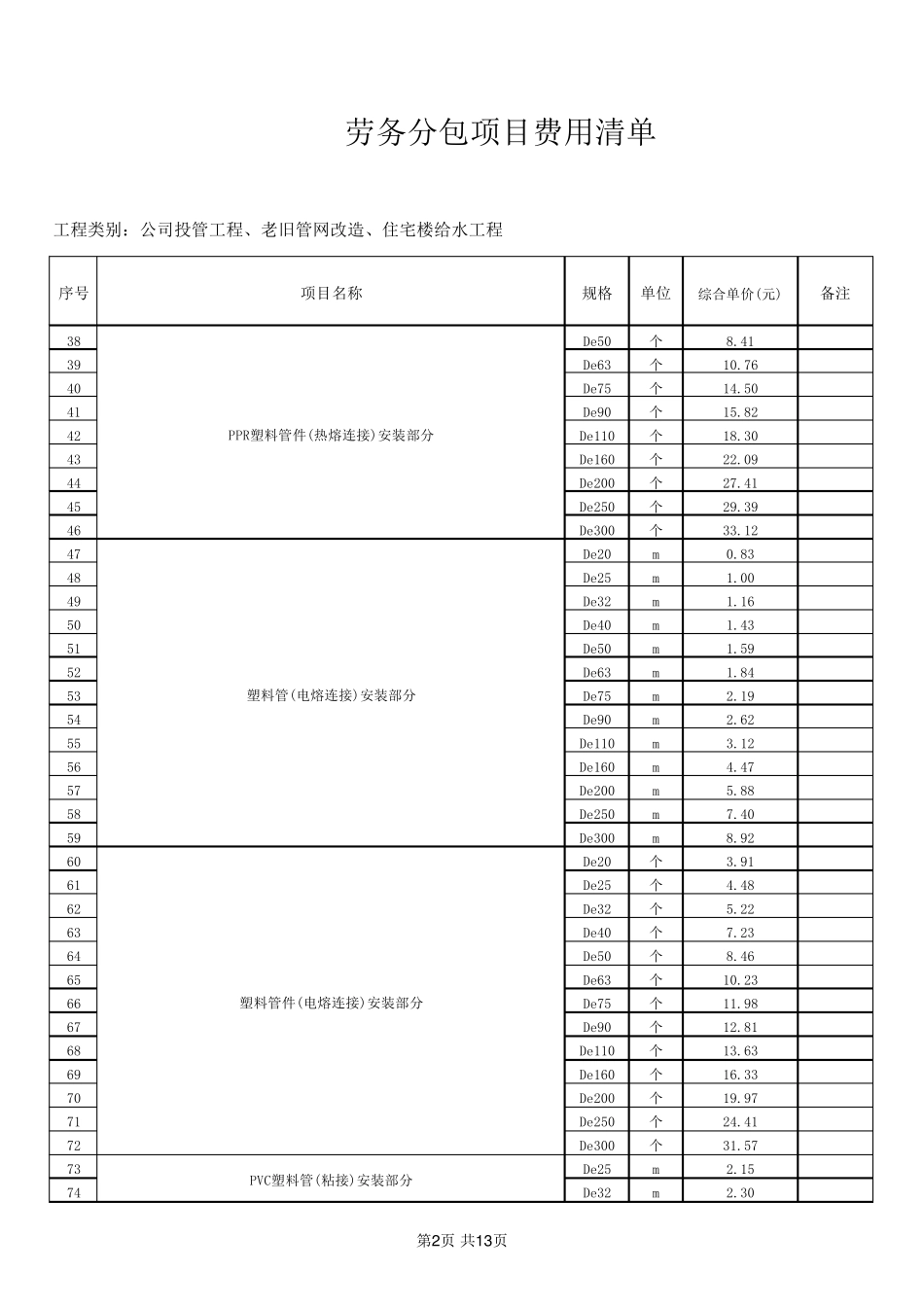 劳务分包项目费用清单

工程类别：公司投管工程、老旧管网改造、住宅楼给水工程

| 序号 | 项目名称 | 规格 | 单位 | 综合单价(元) | 备注 |
|---|---|---|---|---|---|
| 38 | PPR塑料管件(热熔连接)安装部分 | De50 | 个 | 8.41 | |
| 39 | | De63 | 个 | 10.76 | |
| 40 | | De75 | 个 | 14.50 | |
| 41 | | De90 | 个 | 15.82 | |
| 42 | | De110 | 个 | 18.30 | |
| 43 | | De160 | 个 | 22.09 | |
| 44 | | De200 | 个 | 27.41 | |
| 45 | | De250 | 个 | 29.39 | |
| 46 | | De300 | 个 | 33.12 | |
| 47 | 塑料管(电熔连接)安装部分 | De20 | m | 0.83 | |
| 48 | | De25 | m | 1.00 | |
| 49 | | De32 | m | 1.16 | |
| 50 | | De40 | m | 1.43 | |
| 51 | | De50 | m | 1.59 | |
| 52 | | De63 | m | 1.84 | |
| 53 | | De75 | m | 2.19 | |
| 54 | | De90 | m | 2.62 | |
| 55 | | De110 | m | 3.12 | |
| 56 | | De160 | m | 4.47 | |
| 57 | | De200 | m | 5.88 | |
| 58 | | De250 | m | 7.40 | |
| 59 | | De300 | m | 8.92 | |
| 60 | 塑料管件(电熔连接)安装部分 | De20 | 个 | 3.91 | |
| 61 | | De25 | 个 | 4.48 | |
| 62 | | De32 | 个 | 5.22 | |
| 63 | | De40 | 个 | 7.23 | |
| 64 | | De50 | 个 | 8.46 | |
| 65 | | De63 | 个 | 10.23 | |
| 66 | | De75 | 个 | 11.98 | |
| 67 | | De90 | 个 | 12.81 | |
| 68 | | De110 | 个 | 13.63 | |
| 69 | | De160 | 个 | 16.33 | |
| 70 | | De200 | 个 | 19.97 | |
| 71 | | De250 | 个 | 24.41 | |
| 72 | | De300 | 个 | 31.57 | |
| 73 | PVC塑料管(粘接)安装部分 | De25 | m | 2.15 | |
| 74 | | De32 | m | 2.30 | |

第2页 共13页